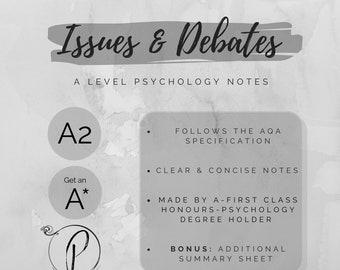 Issues & Debates

A LEVEL PSYCHOLOGY NOTES

A2

Get an A*

P

• FOLLOWS THE AQA SPECIFICATION

• CLEAR & CONCISE NOTES

• MADE BY A-FIRST CLASS HONOURS-PSYCHOLOGY DEGREE HOLDER

• BONUS: ADDITIONAL SUMMARY SHEET